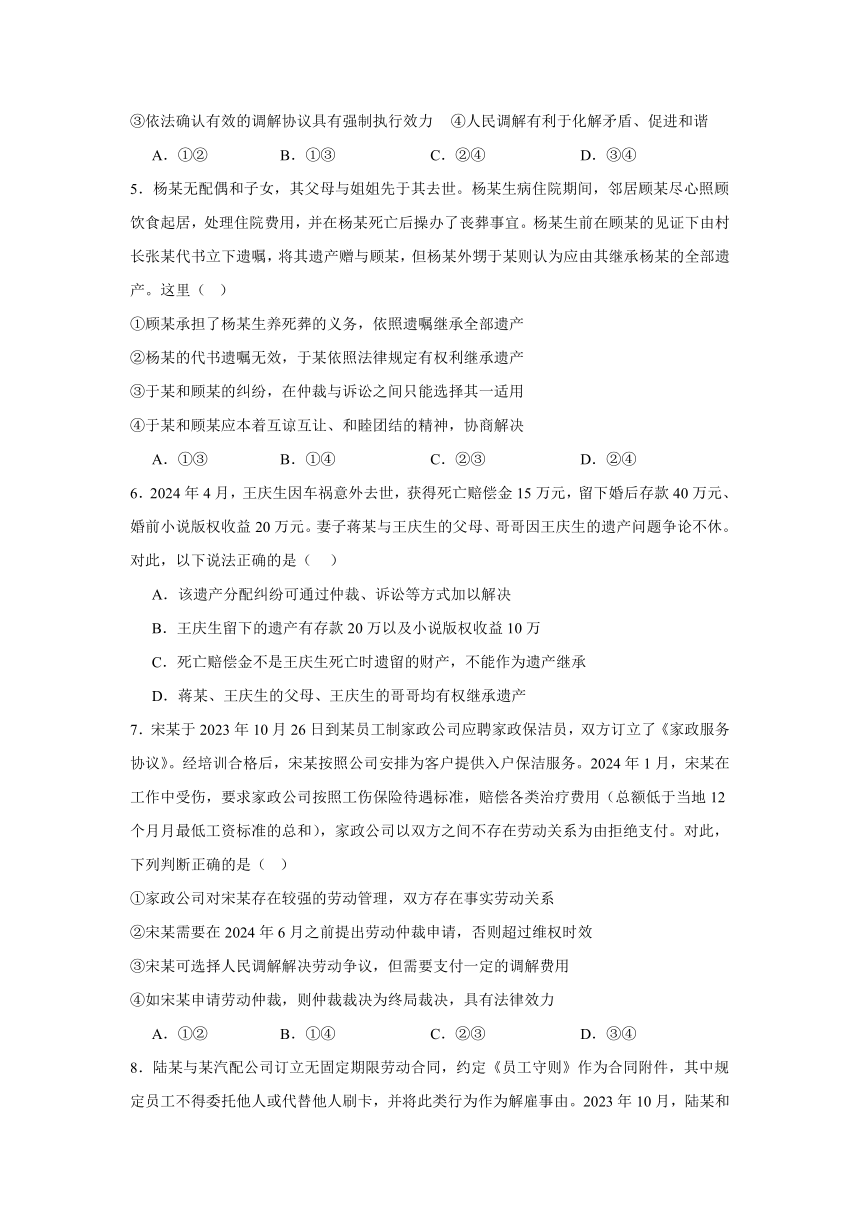 ③依法确认有效的调解协议具有强制执行效力　④人民调解有利于化解矛盾、促进和谐

A．①②　　B．①③　　C．②④　　D．③④

5．杨某无配偶和子女，其父母与姐姐先于其去世。杨某生病住院期间，邻居顾某尽心照顾饮食起居，处理住院费用，并在杨某死亡后操办了丧葬事宜。杨某生前在顾某的见证下由村长张某代书立下遗嘱，将其遗产赠与顾某，但杨某外甥于某则认为应由其继承杨某的全部遗产。这里（　）

①顾某承担了杨某生养死葬的义务，依照遗嘱继承全部遗产

②杨某的代书遗嘱无效，于某依照法律规定有权利继承遗产

③于某和顾某的纠纷，在仲裁与诉讼之间只能选择其一适用

④于某和顾某应本着互谅互让、和睦团结的精神，协商解决

A．①③　　B．①④　　C．②③　　D．②④

6．2024 年 4 月，王庆生因车祸意外去世，获得死亡赔偿金 15 万元，留下婚后存款 40 万元、婚前小说版权收益 20 万元。妻子蒋某与王庆生的父母、哥哥因王庆生的遗产问题争论不休。对此，以下说法正确的是（　）

A．该遗产分配纠纷可通过仲裁、诉讼等方式加以解决

B．王庆生留下的遗产有存款 20 万以及小说版权收益 10 万

C．死亡赔偿金不是王庆生死亡时遗留的财产，不能作为遗产继承

D．蒋某、王庆生的父母、王庆生的哥哥均有权继承遗产

7．宋某于 2023 年 10 月 26 日到某员工制家政公司应聘家政保洁员，双方订立了《家政服务协议》。经培训合格后，宋某按照公司安排为客户提供入户保洁服务。2024 年 1 月，宋某在工作中受伤，要求家政公司按照工伤保险待遇标准，赔偿各类治疗费用（总额低于当地 12 个月月最低工资标准的总和），家政公司以双方之间不存在劳动关系为由拒绝支付。对此，下列判断正确的是（　）

①家政公司对宋某存在较强的劳动管理，双方存在事实劳动关系

②宋某需要在 2024 年 6 月之前提出劳动仲裁申请，否则超过维权时效

③宋某可选择人民调解解决劳动争议，但需要支付一定的调解费用

④如宋某申请劳动仲裁，则仲裁裁决为终局裁决，具有法律效力

A．①②　　B．①④　　C．②③　　D．③④

8．陆某与某汽配公司订立无固定期限劳动合同，约定《员工守则》作为合同附件，其中规定员工不得委托他人或代替他人刷卡，并将此类行为作为解雇事由。2023 年 10 月，陆某和